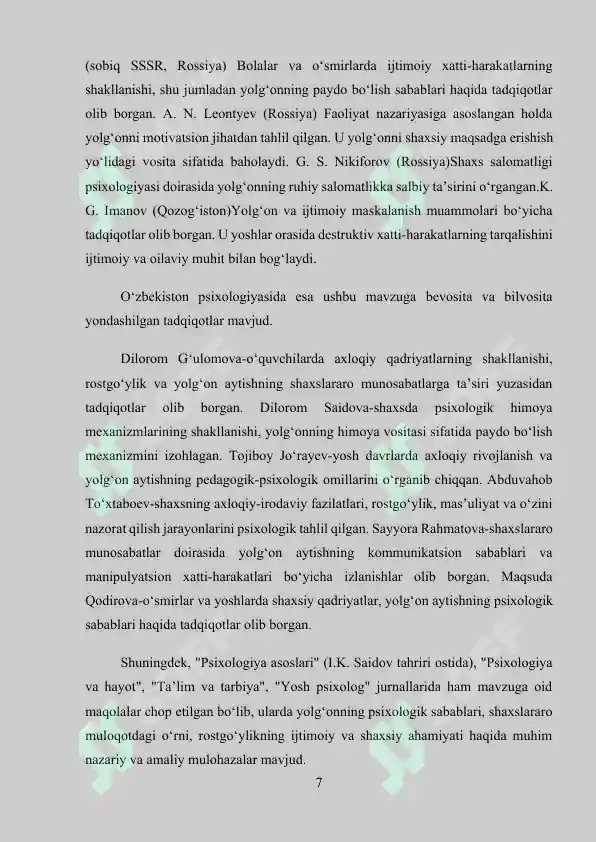 (sobiq SSSR, Rossiya) Bolalar va o‘smirlarda ijtimoiy xatti-harakatlarning shakllanishi, shu jumladan yolg‘onning paydo bo‘lish sabablari haqida tadqiqotlar olib borgan. A. N. Leontyev (Rossiya) Faoliyat nazariyasiga asoslangan holda yolg‘onni motivatsion jihatdan tahlil qilgan. U yolg‘onni shaxsiy maqsadga erishish yo‘lidagi vosita sifatida baholaydi. G. S. Nikiforov (Rossiya)Shaxs salomatligi psixologiyasi doirasida yolg‘onning ruhiy salomatlikka salbiy ta’sirini o‘rgangan.K. G. Imanov (Qozog‘iston)Yolg‘on va ijtimoiy maskalanish muammolari bo‘yicha tadqiqotlar olib borgan. U yoshlar orasida destruktiv xatti-harakatlarning tarqalishini ijtimoiy va oilaviy muhit bilan bog‘laydi.

O‘zbekiston psixologiyasida esa ushbu mavzuga bevosita va bilvosita yondashilgan tadqiqotlar mavjud.

Dilorom G‘ulomova-o‘quvchilarda axloqiy qadriyatlarning shakllanishi, rostgo‘ylik va yolg‘on aytishning shaxslararo munosabatlarga ta’siri yuzasidan tadqiqotlar olib borgan. Dilorom Saidova-shaxsda psixologik himoya mexanizmlarining shakllanishi, yolg‘onning himoya vositasi sifatida paydo bo‘lish mexanizmini izohlagan. Tojiboy Jo‘rayev-yosh davrlarda axloqiy rivojlanish va yolg‘on aytishning pedagogik-psixologik omillarini o‘rganib chiqqan. Abduvahob To‘xtaboev-shaxsning axloqiy-irodaviy fazilatlari, rostgo‘ylik, mas’uliyat va o‘zini nazorat qilish jarayonlarini psixologik tahlil qilgan. Sayyora Rahmatova-shaxslararo munosabatlar doirasida yolg‘on aytishning kommunikatsion sabablari va manipulyatsion xatti-harakatlari bo‘yicha izlanishlar olib borgan. Maqsuda Qodirova-o‘smirlar va yoshlarda shaxsiy qadriyatlar, yolg‘on aytishning psixologik sabablari haqida tadqiqotlar olib borgan.

Shuningdek, "Psixologiya asoslari" (I.K. Saidov tahriri ostida), "Psixologiya va hayot", "Ta’lim va tarbiya", "Yosh psixolog" jurnallarida ham mavzuga oid maqolalar chop etilgan bo‘lib, ularda yolg‘onning psixologik sabablari, shaxslararo muloqotdagi o‘rni, rostgo‘ylikning ijtimoiy va shaxsiy ahamiyati haqida muhim nazariy va amaliy mulohazalar mavjud.

7